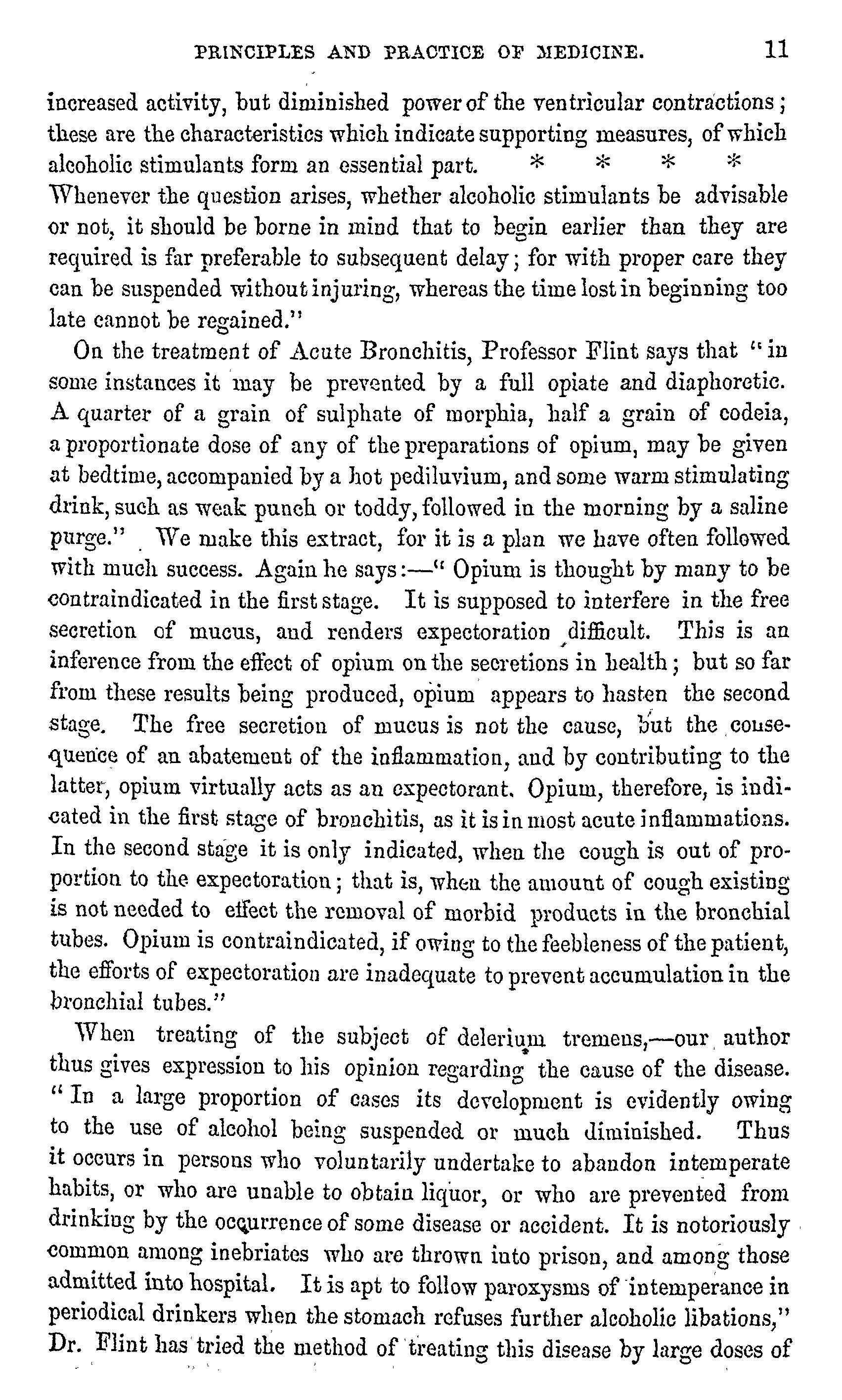 PRINCIPLES AND PRACTICE OF MEDICINE. 11

increased activity, but diminished power of the ventricular contractions; these are the characteristics which indicate supporting measures, of which alcoholic stimulants form an essential part. * * * * Whenever the question arises, whether alcoholic stimulants be advisable or not, it should be borne in mind that to begin earlier than they are required is far preferable to subsequent delay; for with proper care they can be suspended without injuring, whereas the time lost in beginning too late cannot be regained."

On the treatment of Acute Bronchitis, Professor Flint says that "in some instances it may be prevented by a full opiate and diaphoretic. A quarter of a grain of sulphate of morphia, half a grain of codeia, a proportionate dose of any of the preparations of opium, may be given at bedtime, accompanied by a hot pediluvium, and some warm stimulating drink, such as weak punch or toddy, followed in the morning by a saline purge." We make this extract, for it is a plan we have often followed with much success. Again he says:—" Opium is thought by many to be contraindicated in the first stage. It is supposed to interfere in the free secretion of mucus, and renders expectoration difficult. This is an inference from the effect of opium on the secretions in health; but so far from these results being produced, opium appears to hasten the second stage. The free secretion of mucus is not the cause, but the consequence of an abatement of the inflammation, and by contributing to the latter, opium virtually acts as an expectorant. Opium, therefore, is indicated in the first stage of bronchitis, as it is in most acute inflammations. In the second stage it is only indicated, when the cough is out of proportion to the expectoration; that is, when the amount of cough existing is not needed to effect the removal of morbid products in the bronchial tubes. Opium is contraindicated, if owing to the feebleness of the patient, the efforts of expectoration are inadequate to prevent accumulation in the bronchial tubes."

When treating of the subject of delerium tremens,—our author thus gives expression to his opinion regarding the cause of the disease. "In a large proportion of cases its development is evidently owing to the use of alcohol being suspended or much diminished. Thus it occurs in persons who voluntarily undertake to abandon intemperate habits, or who are unable to obtain liquor, or who are prevented from drinking by the occurrence of some disease or accident. It is notoriously common among inebriates who are thrown into prison, and among those admitted into hospital. It is apt to follow paroxysms of intemperance in periodical drinkers when the stomach refuses further alcoholic libations," Dr. Flint has tried the method of treating this disease by large doses of